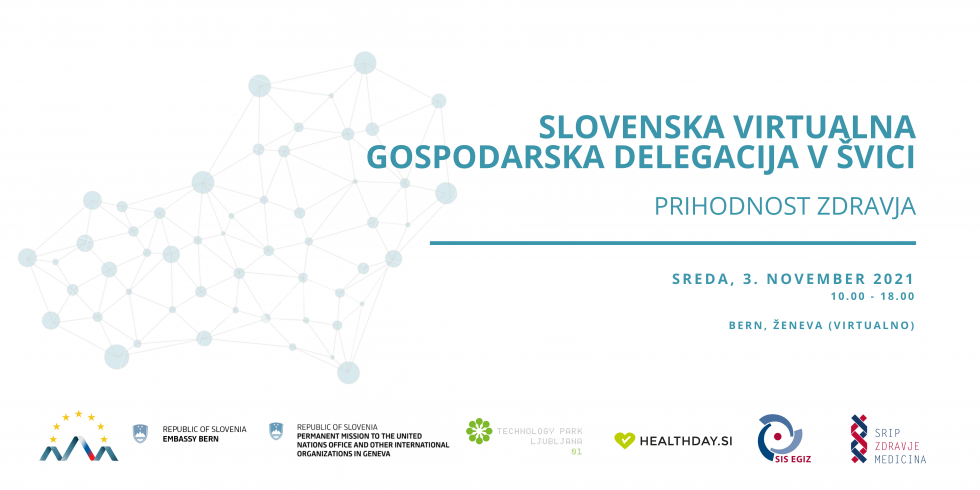 SLOVENSKA VIRTUALNA GOSPODARSKA DELEGACIJA V ŠVICI

PRIHODNOST ZDRAVJA

SREDA, 3. NOVEMBER 2021
10.00 - 18.00

BERN, ŽENEVA (VIRTUALNO)

REPUBLIC OF SLOVENIA
EMBASSY BERN

REPUBLIC OF SLOVENIA
PERMANENT MISSION TO THE UNITED NATIONS OFFICE AND OTHER INTERNATIONAL ORGANIZATIONS IN GENEVA

TECHNOLOGY PARK LJUBLJANA 01

HEALTHDAY.SI

SIS EGIZ

SRIP ZDRAVJE MEDICINA